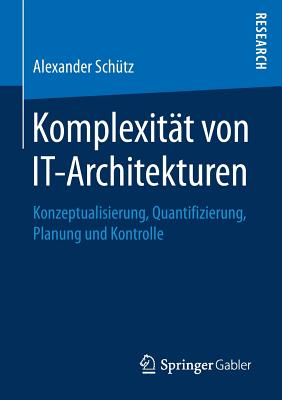 RESEARCH

Alexander Schütz

Komplexität von IT-Architekturen

Konzeptualisierung, Quantifizierung, Planung und Kontrolle

Springer Gabler